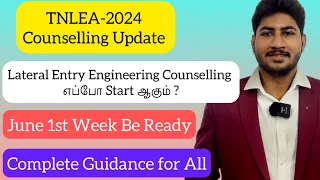 TNLEA-2024
Counselling Update

Lateral Entry Engineering Counselling
எப்போ Start ஆகும் ?

June 1st Week Be Ready

Complete Guidance for All